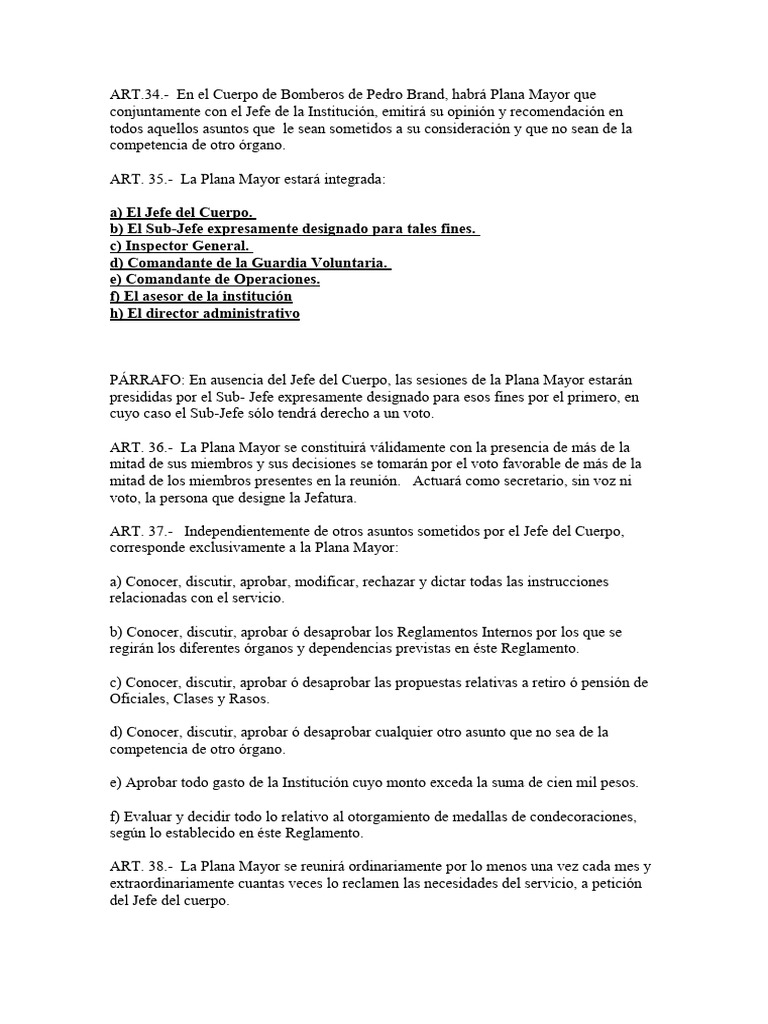 ART.34.- En el Cuerpo de Bomberos de Pedro Brand, habrá Plana Mayor que conjuntamente con el Jefe de la Institución, emitirá su opinión y recomendación en todos aquellos asuntos que le sean sometidos a su consideración y que no sean de la competencia de otro órgano.

ART. 35.- La Plana Mayor estará integrada:

a) El Jefe del Cuerpo.
b) El Sub-Jefe expresamente designado para tales fines.
c) Inspector General.
d) Comandante de la Guardia Voluntaria.
e) Comandante de Operaciones.
f) El asesor de la institución
h) El director administrativo

PÁRRAFO: En ausencia del Jefe del Cuerpo, las sesiones de la Plana Mayor estarán presididas por el Sub- Jefe expresamente designado para esos fines por el primero, en cuyo caso el Sub-Jefe sólo tendrá derecho a un voto.

ART. 36.- La Plana Mayor se constituirá válidamente con la presencia de más de la mitad de sus miembros y sus decisiones se tomarán por el voto favorable de más de la mitad de los miembros presentes en la reunión. Actuará como secretario, sin voz ni voto, la persona que designe la Jefatura.

ART. 37.- Independientemente de otros asuntos sometidos por el Jefe del Cuerpo, corresponde exclusivamente a la Plana Mayor:

a) Conocer, discutir, aprobar, modificar, rechazar y dictar todas las instrucciones relacionadas con el servicio.

b) Conocer, discutir, aprobar ó desaprobar los Reglamentos Internos por los que se regirán los diferentes órganos y dependencias previstas en éste Reglamento.

c) Conocer, discutir, aprobar ó desaprobar las propuestas relativas a retiro ó pensión de Oficiales, Clases y Rasos.

d) Conocer, discutir, aprobar ó desaprobar cualquier otro asunto que no sea de la competencia de otro órgano.

e) Aprobar todo gasto de la Institución cuyo monto exceda la suma de cien mil pesos.

f) Evaluar y decidir todo lo relativo al otorgamiento de medallas de condecoraciones, según lo establecido en éste Reglamento.

ART. 38.- La Plana Mayor se reunirá ordinariamente por lo menos una vez cada mes y extraordinariamente cuantas veces lo reclamen las necesidades del servicio, a petición del Jefe del cuerpo.